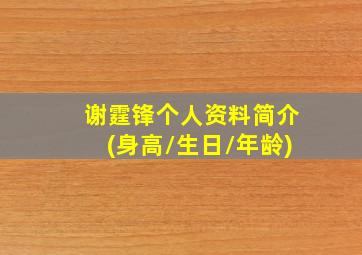 谢霆锋个人资料简介
(身高/生日/年龄)